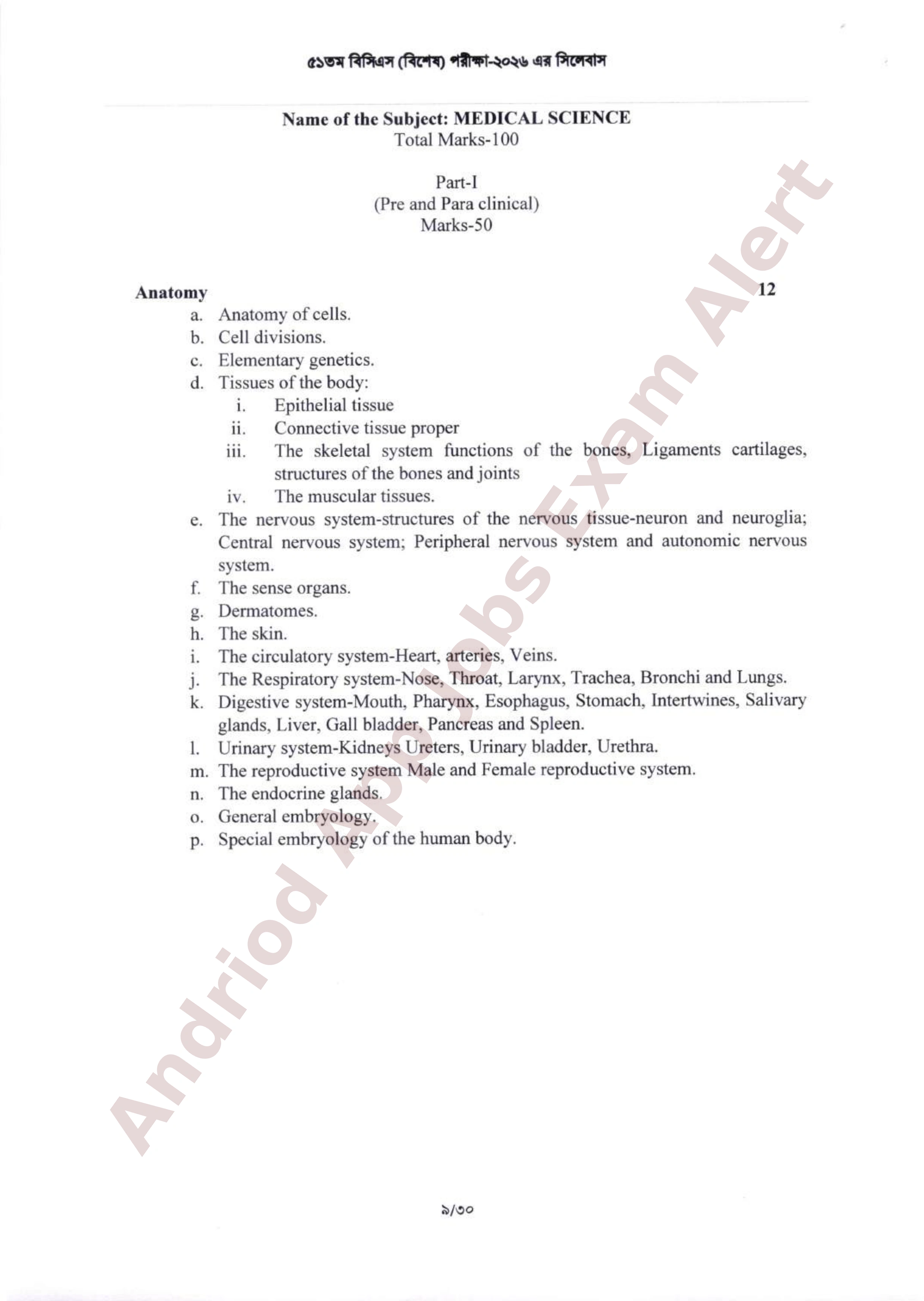 ৫১তম বিসিএস (বিশেষ) পরীক্ষা-২০২৬ এর সিলেবাস

Name of the Subject: MEDICAL SCIENCE
Total Marks-100

Part-I
(Pre and Para clinical)
Marks-50

Anatomy 12

a. Anatomy of cells.
b. Cell divisions.
c. Elementary genetics.
d. Tissues of the body:
i. Epithelial tissue
ii. Connective tissue proper
iii. The skeletal system functions of the bones, Ligaments cartilages, structures of the bones and joints
iv. The muscular tissues.
e. The nervous system-structures of the nervous tissue-neuron and neuroglia; Central nervous system; Peripheral nervous system and autonomic nervous system.
f. The sense organs.
g. Dermatomes.
h. The skin.
i. The circulatory system-Heart, arteries, Veins.
j. The Respiratory system-Nose, Throat, Larynx, Trachea, Bronchi and Lungs.
k. Digestive system-Mouth, Pharynx, Esophagus, Stomach, Intertwines, Salivary glands, Liver, Gall bladder, Pancreas and Spleen.
l. Urinary system-Kidneys Ureters, Urinary bladder, Urethra.
m. The reproductive system Male and Female reproductive system.
n. The endocrine glands.
o. General embryology.
p. Special embryology of the human body.

৯/৩০

Andriod App Jobs Exam Alert